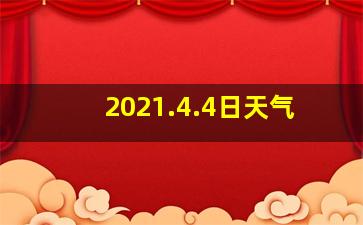 2021.4.4日天气